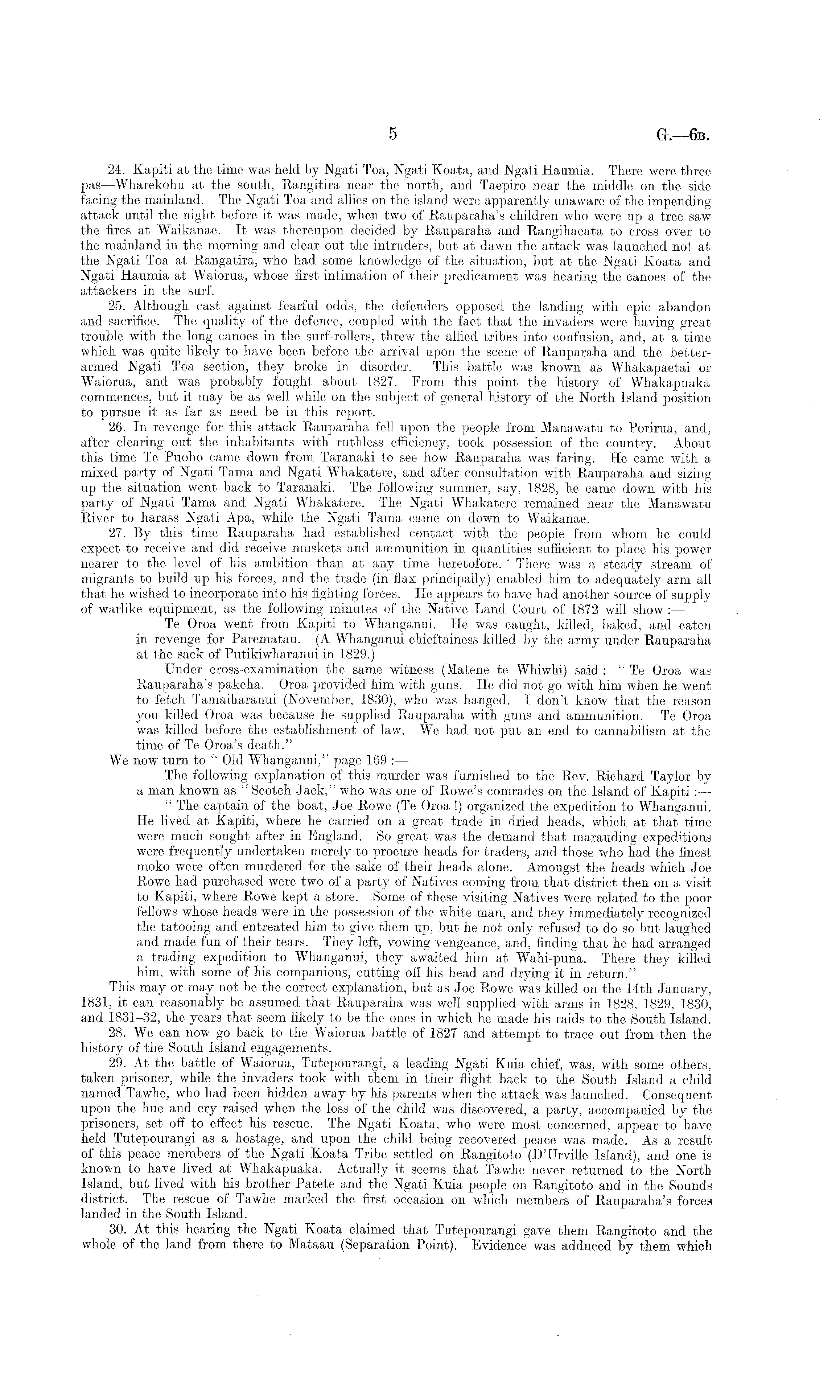 5 G.—6B.

24. Kapiti at the time was held by Ngati Toa, Ngati Koata, and Ngati Haumia. There were three pas—Wharekohu at the south, Rangitira near the north, and Taepiro near the middle on the side facing the mainland. The Ngati Toa and allies on the island were apparently unaware of the impending attack until the night before it was made, when two of Rauparaha's children who were up a tree saw the fires at Waikanae. It was thereupon decided by Rauparaha and Rangihaeata to cross over to the mainland in the morning and clear out the intruders, but at dawn the attack was launched not at the Ngati Toa at Rangatira, who had some knowledge of the situation, but at the Ngati Koata and Ngati Haumia at Waiorua, whose first intimation of their predicament was hearing the canoes of the attackers in the surf.

25. Although cast against fearful odds, the defenders opposed the landing with epic abandon and sacrifice. The quality of the defence, coupled with the fact that the invaders were having great trouble with the long canoes in the surf-rollers, threw the allied tribes into confusion, and, at a time which was quite likely to have been before the arrival upon the scene of Rauparaha and the better-armed Ngati Toa section, they broke in disorder. This battle was known as Whakapaetai or Waiorua, and was probably fought about 1827. From this point the history of Whakapuaka commences, but it may be as well while on the subject of general history of the North Island position to pursue it as far as need be in this report.

26. In revenge for this attack Rauparaha fell upon the people from Manawatu to Porirua, and, after clearing out the inhabitants with ruthless efficiency, took possession of the country. About this time Te Puoho came down from Taranaki to see how Rauparaha was faring. He came with a mixed party of Ngati Tama and Ngati Whakatere, and after consultation with Rauparaha and sizing up the situation went back to Taranaki. The following summer, say, 1828, he came down with his party of Ngati Tama and Ngati Whakatere. The Ngati Whakatere remained near the Manawatu River to harass Ngati Apa, while the Ngati Tama came on down to Waikanae.

27. By this time Rauparaha had established contact with the people from whom he could expect to receive and did receive muskets and ammunition in quantities sufficient to place his power nearer to the level of his ambition than at any time heretofore. There was a steady stream of migrants to build up his forces, and the trade (in flax principally) enabled him to adequately arm all that he wished to incorporate into his fighting forces. He appears to have had another source of supply of warlike equipment, as the following minutes of the Native Land Court of 1872 will show :—

Te Oroa went from Kapiti to Whanganui. He was caught, killed, baked, and eaten in revenge for Parematau. (A Whanganui chieftainess killed by the army under Rauparaha at the sack of Putikiwharanui in 1829.)

Under cross-examination the same witness (Matene te Whiwhi) said : "Te Oroa was Rauparaha's pakeha. Oroa provided him with guns. He did not go with him when he went to fetch Tamaiharanui (November, 1830), who was hanged. I don't know that the reason you killed Oroa was because he supplied Rauparaha with guns and ammunition. Te Oroa was killed before the establishment of law. We had not put an end to cannabilism at the time of Te Oroa's death."

We now turn to "Old Whanganui," page 169 :—

The following explanation of this murder was furnished to the Rev. Richard Taylor by a man known as "Scotch Jack," who was one of Rowe's comrades on the Island of Kapiti :—

"The captain of the boat, Joe Rowe (Te Oroa !) organized the expedition to Whanganui. He lived at Kapiti, where he carried on a great trade in dried heads, which at that time were much sought after in England. So great was the demand that marauding expeditions were frequently undertaken merely to procure heads for traders, and those who had the finest moko were often murdered for the sake of their heads alone. Amongst the heads which Joe Rowe had purchased were two of a party of Natives coming from that district then on a visit to Kapiti, where Rowe kept a store. Some of these visiting Natives were related to the poor fellows whose heads were in the possession of the white man, and they immediately recognized the tatooing and entreated him to give them up, but he not only refused to do so but laughed and made fun of their tears. They left, vowing vengeance, and, finding that he had arranged a trading expedition to Whanganui, they awaited him at Wahi-puna. There they killed him, with some of his companions, cutting off his head and drying it in return."

This may or may not be the correct explanation, but as Joe Rowe was killed on the 14th January, 1831, it can reasonably be assumed that Rauparaha was well supplied with arms in 1828, 1829, 1830, and 1831–32, the years that seem likely to be the ones in which he made his raids to the South Island.

28. We can now go back to the Waiorua battle of 1827 and attempt to trace out from then the history of the South Island engagements.

29. At the battle of Waiorua, Tutepourangi, a leading Ngati Kuia chief, was, with some others, taken prisoner, while the invaders took with them in their flight back to the South Island a child named Tawhe, who had been hidden away by his parents when the attack was launched. Consequent upon the hue and cry raised when the loss of the child was discovered, a party, accompanied by the prisoners, set off to effect his rescue. The Ngati Koata, who were most concerned, appear to have held Tutepourangi as a hostage, and upon the child being recovered peace was made. As a result of this peace members of the Ngati Koata Tribe settled on Rangitoto (D'Urville Island), and one is known to have lived at Whakapuaka. Actually it seems that Tawhe never returned to the North Island, but lived with his brother Patete and the Ngati Kuia people on Rangitoto and in the Sounds district. The rescue of Tawhe marked the first occasion on which members of Rauparaha's forces landed in the South Island.

30. At this hearing the Ngati Koata claimed that Tutepourangi gave them Rangitoto and the whole of the land from there to Mataau (Separation Point). Evidence was adduced by them which